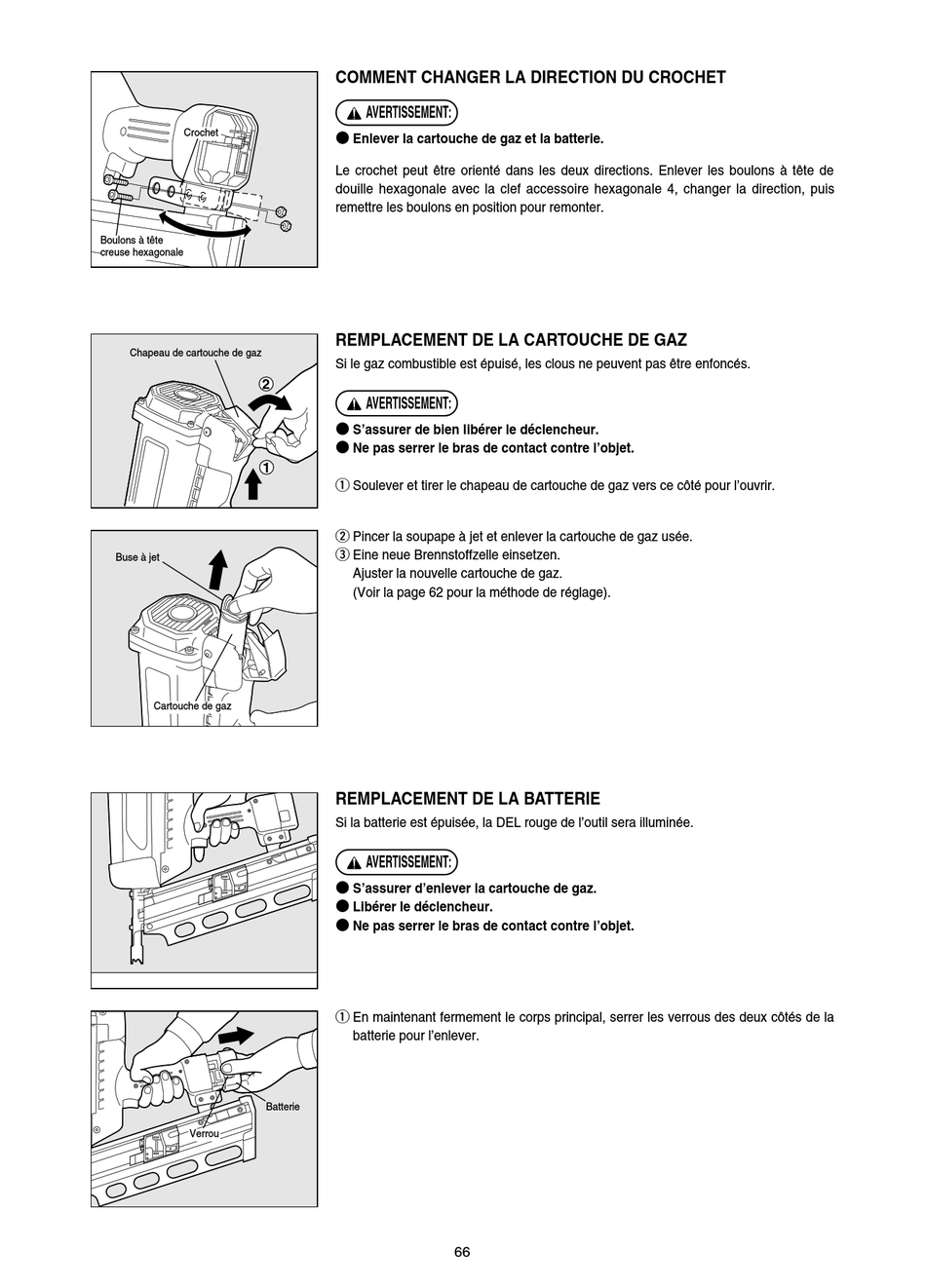 Crochet

Boulons à tête creuse hexagonale

COMMENT CHANGER LA DIRECTION DU CROCHET

AVERTISSEMENT:

● Enlever la cartouche de gaz et la batterie.

Le crochet peut être orienté dans les deux directions. Enlever les boulons à tête de douille hexagonale avec la clef accessoire hexagonale 4, changer la direction, puis remettre les boulons en position pour remonter.

Chapeau de cartouche de gaz

②

①

REMPLACEMENT DE LA CARTOUCHE DE GAZ

Si le gaz combustible est épuisé, les clous ne peuvent pas être enfoncés.

AVERTISSEMENT:

● S'assurer de bien libérer le déclencheur.
● Ne pas serrer le bras de contact contre l'objet.

① Soulever et tirer le chapeau de cartouche de gaz vers ce côté pour l'ouvrir.

Buse à jet

Cartouche de gaz

② Pincer la soupape à jet et enlever la cartouche de gaz usée.
③ Eine neue Brennstoffzelle einsetzen.
Ajuster la nouvelle cartouche de gaz.
(Voir la page 62 pour la méthode de réglage).

REMPLACEMENT DE LA BATTERIE

Si la batterie est épuisée, la DEL rouge de l'outil sera illuminée.

AVERTISSEMENT:

● S'assurer d'enlever la cartouche de gaz.
● Libérer le déclencheur.
● Ne pas serrer le bras de contact contre l'objet.

Batterie

Verrou

① En maintenant fermement le corps principal, serrer les verrous des deux côtés de la batterie pour l'enlever.

66